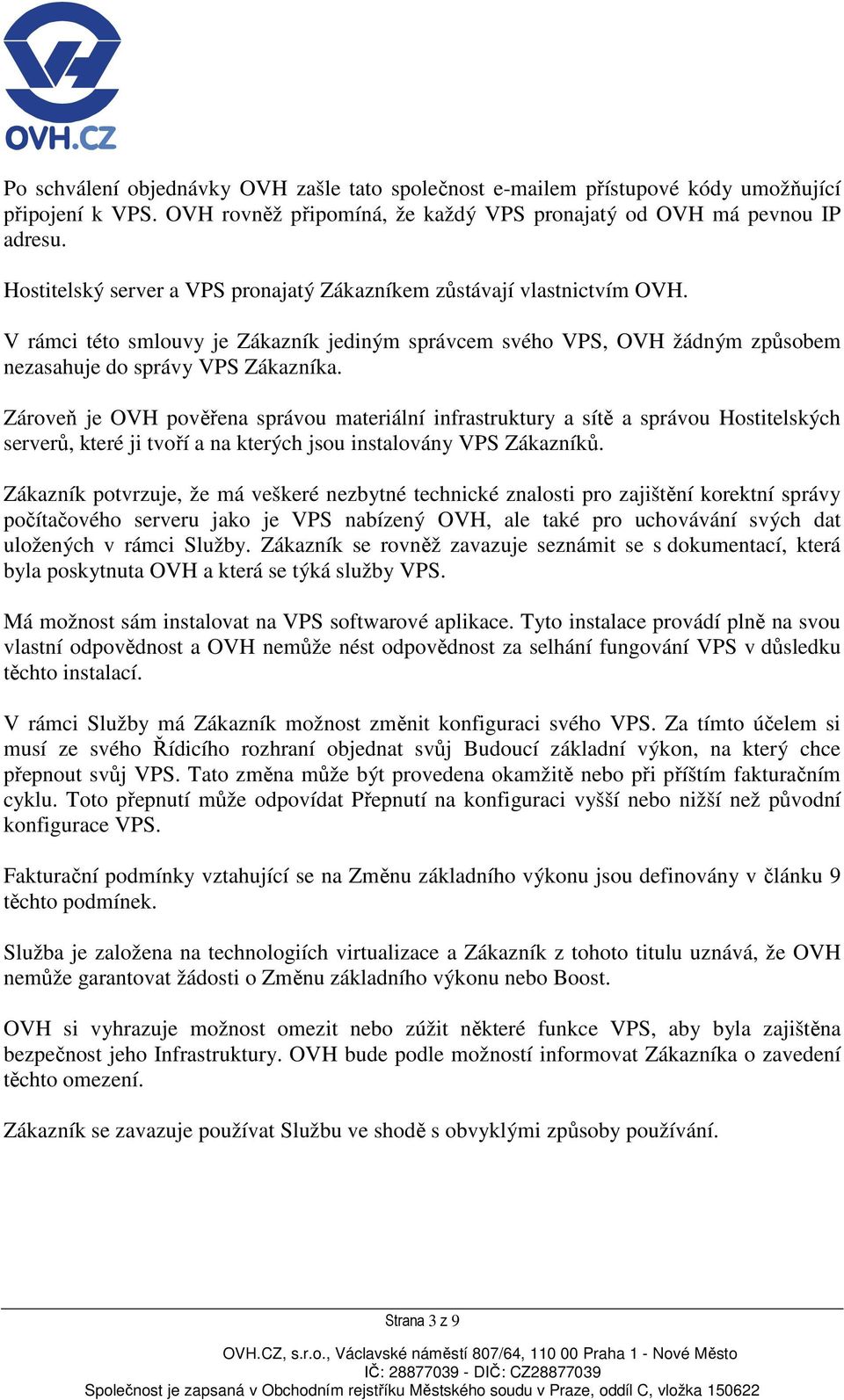 OVH.CZ

Po schválení objednávky OVH zašle tato společnost e-mailem přístupové kódy umožňující připojení k VPS. OVH rovněž připomíná, že každý VPS pronajatý od OVH má pevnou IP adresu.

Hostitelský server a VPS pronajatý Zákazníkem zůstávají vlastnictvím OVH.

V rámci této smlouvy je Zákazník jediným správcem svého VPS, OVH žádným způsobem nezasahuje do správy VPS Zákazníka.

Zároveň je OVH pověřena správou materiální infrastruktury a sítě a správou Hostitelských serverů, které ji tvoří a na kterých jsou instalovány VPS Zákazníků.

Zákazník potvrzuje, že má veškeré nezbytné technické znalosti pro zajištění korektní správy počítačového serveru jako je VPS nabízený OVH, ale také pro uchovávání svých dat uložených v rámci Služby. Zákazník se rovněž zavazuje seznámit se s dokumentací, která byla poskytnuta OVH a která se týká služby VPS.

Má možnost sám instalovat na VPS softwarové aplikace. Tyto instalace provádí plně na svou vlastní odpovědnost a OVH nemůže nést odpovědnost za selhání fungování VPS v důsledku těchto instalací.

V rámci Služby má Zákazník možnost změnit konfiguraci svého VPS. Za tímto účelem si musí ze svého Řídicího rozhraní objednat svůj Budoucí základní výkon, na který chce přepnout svůj VPS. Tato změna může být provedena okamžitě nebo při příštím fakturačním cyklu. Toto přepnutí může odpovídat Přepnutí na konfiguraci vyšší nebo nižší než původní konfigurace VPS.

Fakturační podmínky vztahující se na Změnu základního výkonu jsou definovány v článku 9 těchto podmínek.

Služba je založena na technologiích virtualizace a Zákazník z tohoto titulu uznává, že OVH nemůže garantovat žádosti o Změnu základního výkonu nebo Boost.

OVH si vyhrazuje možnost omezit nebo zúžit některé funkce VPS, aby byla zajištěna bezpečnost jeho Infrastruktury. OVH bude podle možností informovat Zákazníka o zavedení těchto omezení.

Zákazník se zavazuje používat Službu ve shodě s obvyklými způsoby používání.

Strana 3 z 9

OVH.CZ, s.r.o., Václavské náměstí 807/64, 110 00 Praha 1 - Nové Město
IČ: 28877039 - DIČ: CZ28877039
Společnost je zapsaná v Obchodním rejstříku Městského soudu v Praze, oddíl C, vložka 150622